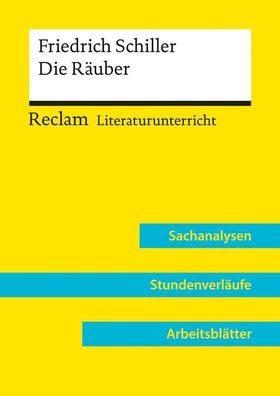 Friedrich Schiller
Die Räuber

Reclam Literaturunterricht

Sachanalysen

Stundenverläufe

Arbeitsblätter